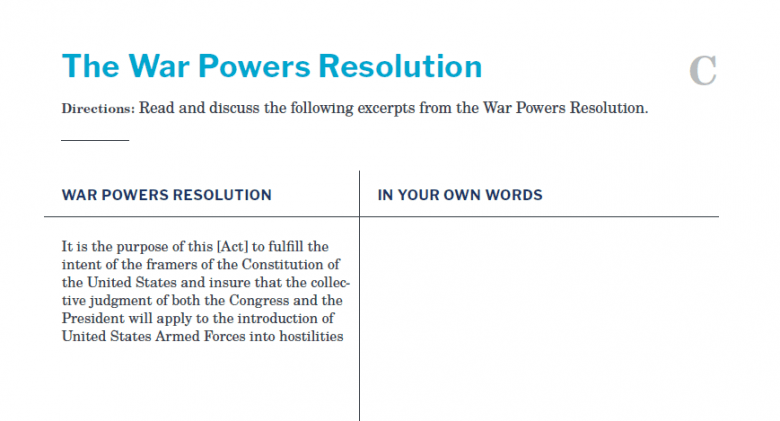 The War Powers Resolution

C

Directions: Read and discuss the following excerpts from the War Powers Resolution.

| WAR POWERS RESOLUTION | IN YOUR OWN WORDS |
|---|---|
| It is the purpose of this [Act] to fulfill the intent of the framers of the Constitution of the United States and insure that the collective judgment of both the Congress and the President will apply to the introduction of United States Armed Forces into hostilities | |